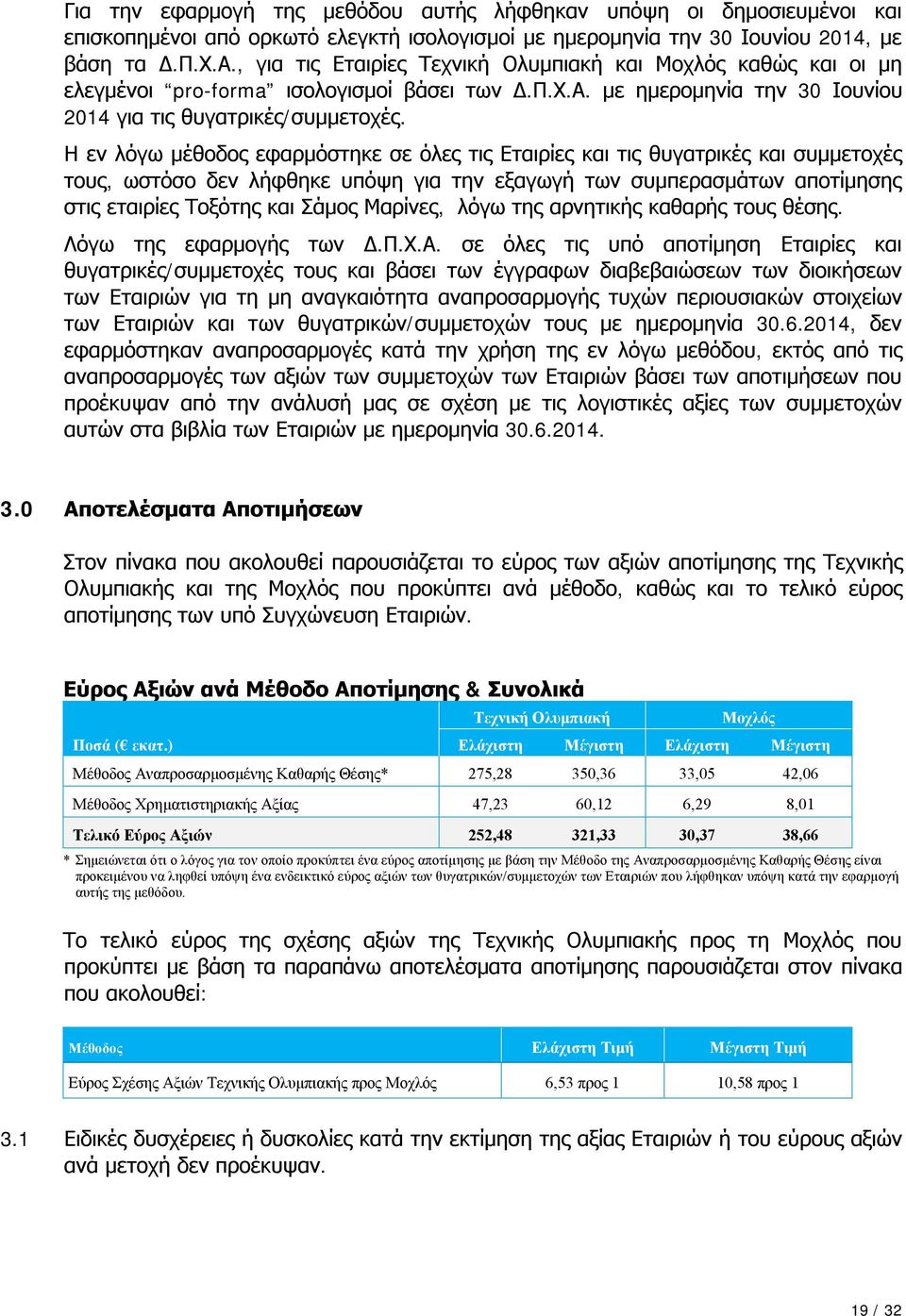 Για την εφαρμογή της μεθόδου αυτής λήφθηκαν υπόψη οι δημοσιευμένοι και επισκοπημένοι από ορκωτό ελεγκτή ισολογισμοί με ημερομηνία την 30 Ιουνίου 2014, με βάση τα Δ.Π.Χ.Α., για τις Εταιρίες Τεχνική Ολυμπιακή και Μοχλός καθώς και οι μη ελεγμένοι "pro-forma" ισολογισμοί βάσει των Δ.Π.Χ.Α. με ημερομηνία την 30 Ιουνίου 2014 για τις θυγατρικές/συμμετοχές.

Η εν λόγω μέθοδος εφαρμόστηκε σε όλες τις Εταιρίες και τις θυγατρικές και συμμετοχές τους, ωστόσο δεν λήφθηκε υπόψη για την εξαγωγή των συμπερασμάτων αποτίμησης στις εταιρίες Τοξότης και Σάμος Μαρίνες, λόγω της αρνητικής καθαρής τους θέσης.

Λόγω της εφαρμογής των Δ.Π.Χ.Α. σε όλες τις υπό αποτίμηση Εταιρίες και θυγατρικές/συμμετοχές τους και βάσει των έγγραφων διαβεβαιώσεων των διοικήσεων των Εταιριών για τη μη αναγκαιότητα αναπροσαρμογής τυχών περιουσιακών στοιχείων των Εταιριών και των θυγατρικών/συμμετοχών τους με ημερομηνία 30.6.2014, δεν εφαρμόστηκαν αναπροσαρμογές κατά την χρήση της εν λόγω μεθόδου, εκτός από τις αναπροσαρμογές των αξιών των συμμετοχών των Εταιριών βάσει των αποτιμήσεων που προέκυψαν από την ανάλυσή μας σε σχέση με τις λογιστικές αξίες των συμμετοχών αυτών στα βιβλία των Εταιριών με ημερομηνία 30.6.2014.

3.0 Αποτελέσματα Αποτιμήσεων

Στον πίνακα που ακολουθεί παρουσιάζεται το εύρος των αξιών αποτίμησης της Τεχνικής Ολυμπιακής και της Μοχλός που προκύπτει ανά μέθοδο, καθώς και το τελικό εύρος αποτίμησης των υπό Συγχώνευση Εταιριών.

Εύρος Αξιών ανά Μέθοδο Αποτίμησης & Συνολικά

| | Τεχνική Ολυμπιακή | | Μοχλός | |
|---|---|---|---|---|
| Ποσά (€ εκατ.) | Ελάχιστη | Μέγιστη | Ελάχιστη | Μέγιστη |
| Μέθοδος Αναπροσαρμοσμένης Καθαρής Θέσης* | 275,28 | 350,36 | 33,05 | 42,06 |
| Μέθοδος Χρηματιστηριακής Αξίας | 47,23 | 60,12 | 6,29 | 8,01 |
| Τελικό Εύρος Αξιών | 252,48 | 321,33 | 30,37 | 38,66 |

* Σημειώνεται ότι ο λόγος για τον οποίο προκύπτει ένα εύρος αποτίμησης με βάση την Μέθοδο της Αναπροσαρμοσμένης Καθαρής Θέσης είναι προκειμένου να ληφθεί υπόψη ένα ενδεικτικό εύρος αξιών των θυγατρικών/συμμετοχών των Εταιριών που λήφθηκαν υπόψη κατά την εφαρμογή αυτής της μεθόδου.

Το τελικό εύρος της σχέσης αξιών της Τεχνικής Ολυμπιακής προς τη Μοχλός που προκύπτει με βάση τα παραπάνω αποτελέσματα αποτίμησης παρουσιάζεται στον πίνακα που ακολουθεί:

| Μέθοδος | Ελάχιστη Τιμή | Μέγιστη Τιμή |
|---|---|---|
| Εύρος Σχέσης Αξιών Τεχνικής Ολυμπιακής προς Μοχλός | 6,53 προς 1 | 10,58 προς 1 |

3.1 Ειδικές δυσχέρειες ή δυσκολίες κατά την εκτίμηση της αξίας Εταιριών ή του εύρους αξιών ανά μετοχή δεν προέκυψαν.

19 / 32